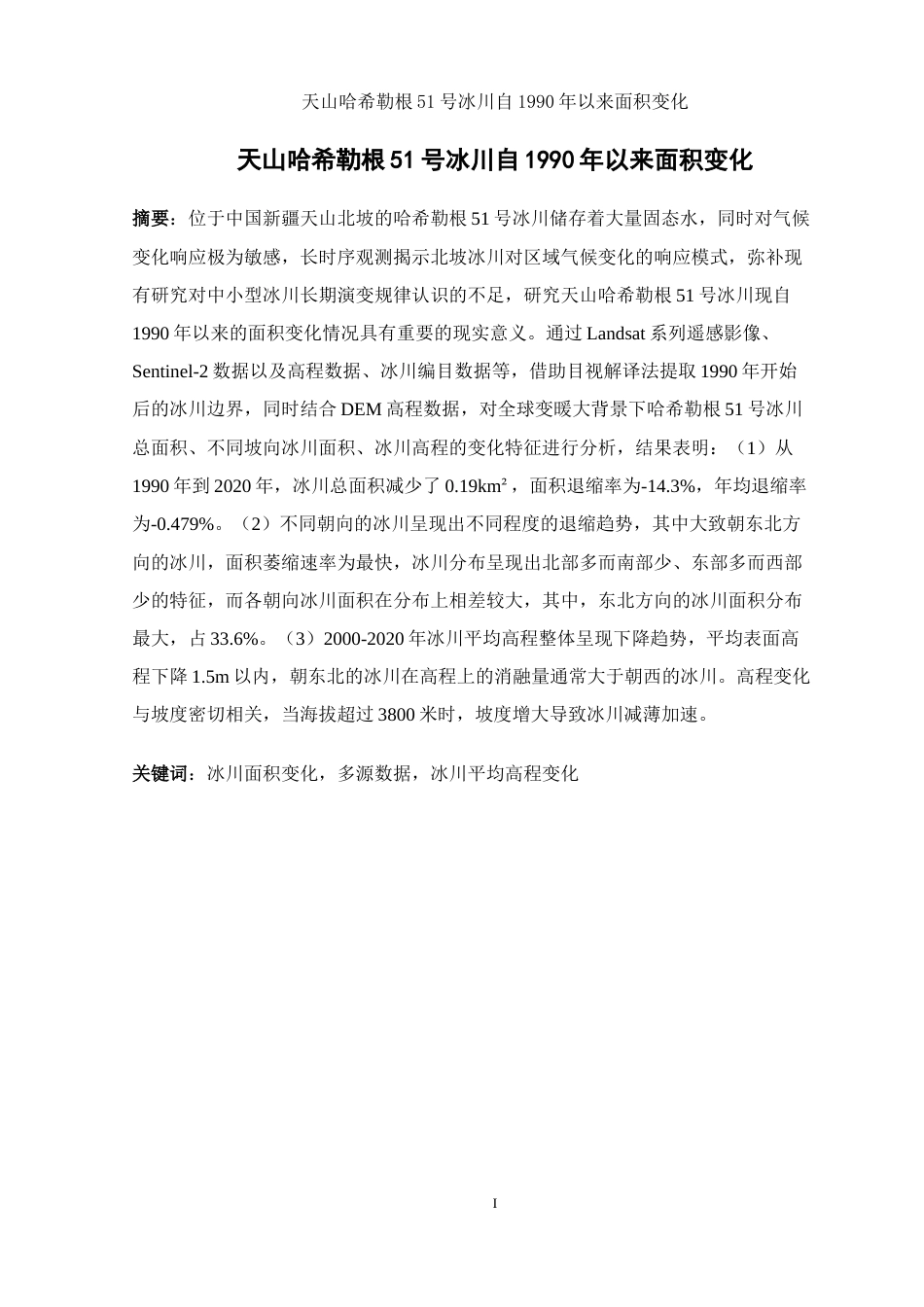 天山哈希勒根 51 号冰川自 1990 年以来面积变化

天山哈希勒根 51 号冰川自 1990 年以来面积变化

摘要：位于中国新疆天山北坡的哈希勒根 51 号冰川储存着大量固态水，同时对气候变化响应极为敏感，长时序观测揭示北坡冰川对区域气候变化的响应模式，弥补现有研究对中小型冰川长期演变规律认识的不足，研究天山哈希勒根 51 号冰川现自 1990 年以来的面积变化情况具有重要的现实意义。通过 Landsat 系列遥感影像、Sentinel-2 数据以及高程数据、冰川编目数据等，借助目视解译法提取 1990 年开始后的冰川边界，同时结合 DEM 高程数据，对全球变暖大背景下哈希勒根 51 号冰川总面积、不同坡向冰川面积、冰川高程的变化特征进行分析，结果表明：（1）从 1990 年到 2020 年，冰川总面积减少了 0.19km²，面积退缩率为-14.3%，年均退缩率为-0.479%。（2）不同朝向的冰川呈现出不同程度的退缩趋势，其中大致朝东北方向的冰川，面积萎缩速率为最快，冰川分布呈现出北部多而南部少、东部多而西部少的特征，而各朝向冰川面积在分布上相差较大，其中，东北方向的冰川面积分布最大，占 33.6%。（3）2000-2020 年冰川平均高程整体呈现下降趋势，平均表面高程下降 1.5m 以内，朝东北的冰川在高程上的消融量通常大于朝西的冰川。高程变化与坡度密切相关，当海拔超过 3800 米时，坡度增大导致冰川减薄加速。

关键词：冰川面积变化，多源数据，冰川平均高程变化

I